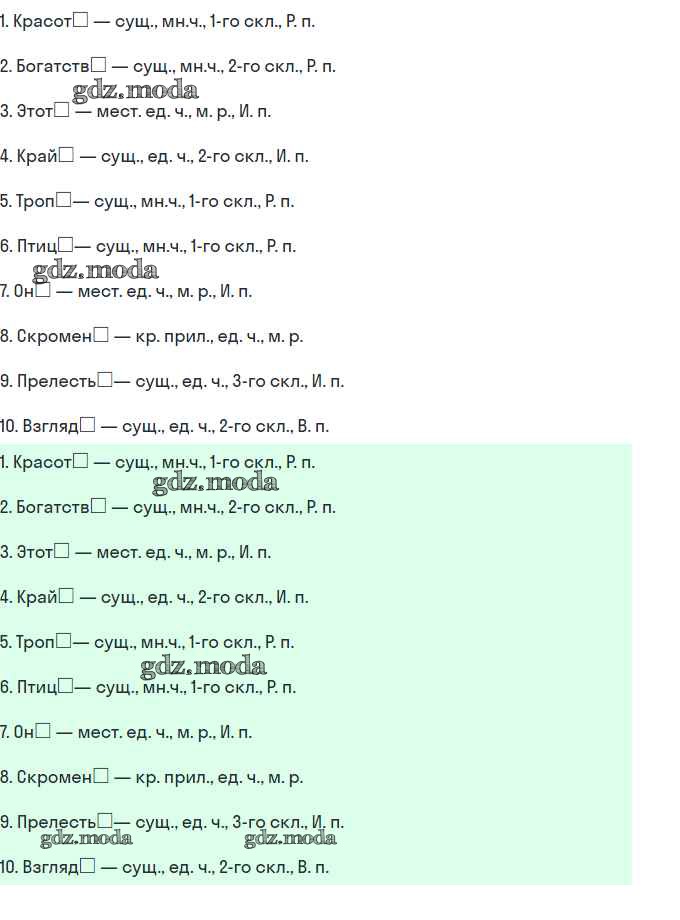 1. Красот☐ — сущ., мн.ч., 1-го скл., Р. п.

2. Богатств☐ — сущ., мн.ч., 2-го скл., Р. п.

3. Этот☐ — мест. ед. ч., м. р., И. п.

4. Край☐ — сущ., ед. ч., 2-го скл., И. п.

5. Троп☐— сущ., мн.ч., 1-го скл., Р. п.

6. Птиц☐— сущ., мн.ч., 1-го скл., Р. п.

7. Он☐ — мест. ед. ч., м. р., И. п.

8. Скромен☐ — кр. прил., ед. ч., м. р.

9. Прелесть☐— сущ., ед. ч., 3-го скл., И. п.

10. Взгляд☐ — сущ., ед. ч., 2-го скл., В. п.

1. Красот☐ — сущ., мн.ч., 1-го скл., Р. п.

2. Богатств☐ — сущ., мн.ч., 2-го скл., Р. п.

3. Этот☐ — мест. ед. ч., м. р., И. п.

4. Край☐ — сущ., ед. ч., 2-го скл., И. п.

5. Троп☐— сущ., мн.ч., 1-го скл., Р. п.

6. Птиц☐— сущ., мн.ч., 1-го скл., Р. п.

7. Он☐ — мест. ед. ч., м. р., И. п.

8. Скромен☐ — кр. прил., ед. ч., м. р.

9. Прелесть☐— сущ., ед. ч., 3-го скл., И. п.

10. Взгляд☐ — сущ., ед. ч., 2-го скл., В. п.

gdz.moda